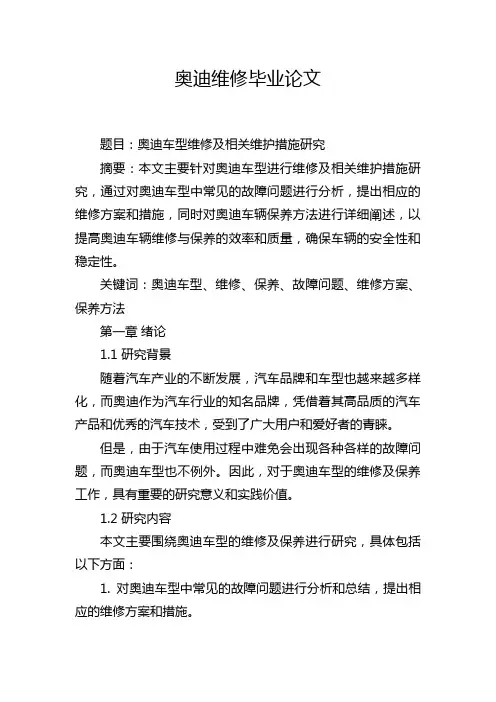 奥迪维修毕业论文

题目：奥迪车型维修及相关维护措施研究

摘要：本文主要针对奥迪车型进行维修及相关维护措施研究，通过对奥迪车型中常见的故障问题进行分析，提出相应的维修方案和措施，同时对奥迪车辆保养方法进行详细阐述，以提高奥迪车辆维修与保养的效率和质量，确保车辆的安全性和稳定性。

关键词：奥迪车型、维修、保养、故障问题、维修方案、保养方法

第一章 绪论

1.1 研究背景

随着汽车产业的不断发展，汽车品牌和车型也越来越多样化，而奥迪作为汽车行业的知名品牌，凭借着其高品质的汽车产品和优秀的汽车技术，受到了广大用户和爱好者的青睐。

但是，由于汽车使用过程中难免会出现各种各样的故障问题，而奥迪车型也不例外。因此，对于奥迪车型的维修及保养工作，具有重要的研究意义和实践价值。

1.2 研究内容

本文主要围绕奥迪车型的维修及保养进行研究，具体包括以下方面：

1. 对奥迪车型中常见的故障问题进行分析和总结，提出相应的维修方案和措施。